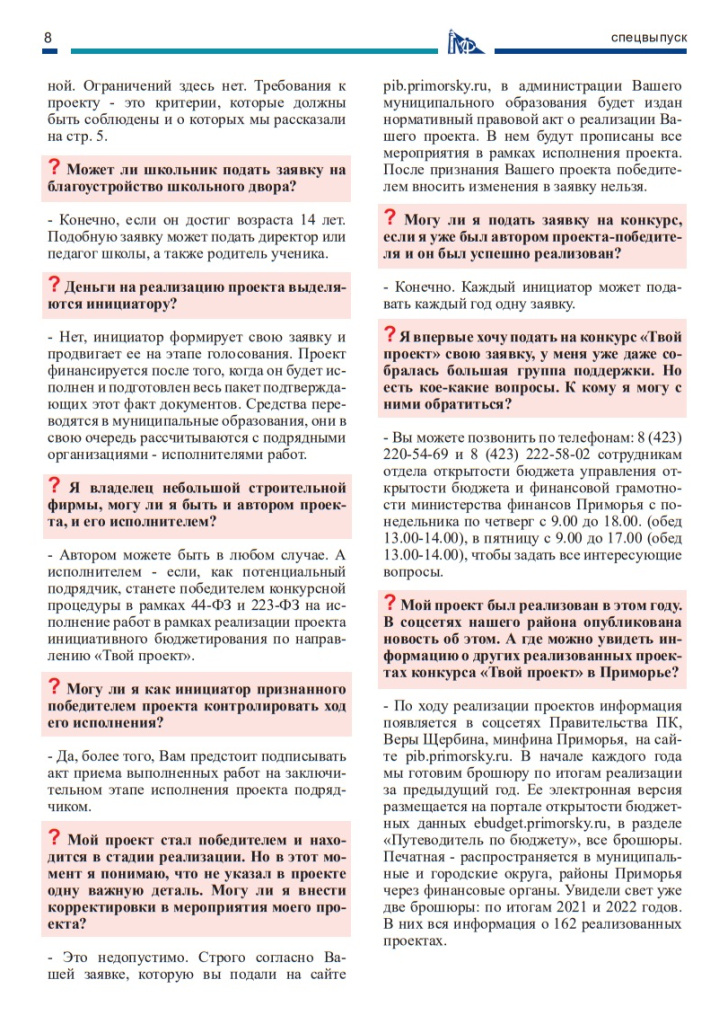 8

спецвыпуск

ной. Ограничений здесь нет. Требования к проекту - это критерии, которые должны быть соблюдены и о которых мы рассказали на стр. 5.

? Может ли школьник подать заявку на благоустройство школьного двора?

- Конечно, если он достиг возраста 14 лет. Подобную заявку может подать директор или педагог школы, а также родитель ученика.

? Деньги на реализацию проекта выделяются инициатору?

- Нет, инициатор формирует свою заявку и продвигает ее на этапе голосования. Проект финансируется после того, когда он будет исполнен и подготовлен весь пакет подтверждающих этот факт документов. Средства переводятся в муниципальные образования, они в свою очередь рассчитываются с подрядными организациями - исполнителями работ.

? Я владелец небольшой строительной фирмы, могу ли я быть и автором проекта, и его исполнителем?

- Автором можете быть в любом случае. А исполнителем - если, как потенциальный подрядчик, станете победителем конкурсной процедуры в рамках 44-ФЗ и 223-ФЗ на исполнение работ в рамках реализации проекта инициативного бюджетирования по направлению «Твой проект».

? Могу ли я как инициатор признанного победителем проекта контролировать ход его исполнения?

- Да, более того, Вам предстоит подписывать акт приема выполненных работ на заключительном этапе исполнения проекта подрядчиком.

? Мой проект стал победителем и находится в стадии реализации. Но в этот момент я понимаю, что не указал в проекте одну важную деталь. Могу ли я внести корректировки в мероприятия моего проекта?

- Это недопустимо. Строго согласно Вашей заявке, которую вы подали на сайте pib.primorsky.ru, в администрации Вашего муниципального образования будет издан нормативный правовой акт о реализации Вашего проекта. В нем будут прописаны все мероприятия в рамках исполнения проекта. После признания Вашего проекта победителем вносить изменения в заявку нельзя.

? Могу ли я подать заявку на конкурс, если я уже был автором проекта-победителя и он был успешно реализован?

- Конечно. Каждый инициатор может подавать каждый год одну заявку.

? Я впервые хочу подать на конкурс «Твой проект» свою заявку, у меня уже даже собралась большая группа поддержки. Но есть кое-какие вопросы. К кому я могу с ними обратиться?

- Вы можете позвонить по телефонам: 8 (423) 220-54-69 и 8 (423) 222-58-02 сотрудникам отдела открытости бюджета управления открытости бюджета и финансовой грамотности министерства финансов Приморья с понедельника по четверг с 9.00 до 18.00. (обед 13.00-14.00), в пятницу с 9.00 до 17.00 (обед 13.00-14.00), чтобы задать все интересующие вопросы.

? Мой проект был реализован в этом году. В соцсетях нашего района опубликована новость об этом. А где можно увидеть информацию о других реализованных проектах конкурса «Твой проект» в Приморье?

- По ходу реализации проектов информация появляется в соцсетях Правительства ПК, Веры Щербина, минфина Приморья, на сайте pib.primorsky.ru. В начале каждого года мы готовим брошюру по итогам реализации за предыдущий год. Ее электронная версия размещается на портале открытости бюджетных данных ebudget.primorsky.ru, в разделе «Путеводитель по бюджету», все брошюры. Печатная - распространяется в муниципальные и городские округа, районы Приморья через финансовые органы. Увидели свет уже две брошюры: по итогам 2021 и 2022 годов. В них вся информация о 162 реализованных проектах.